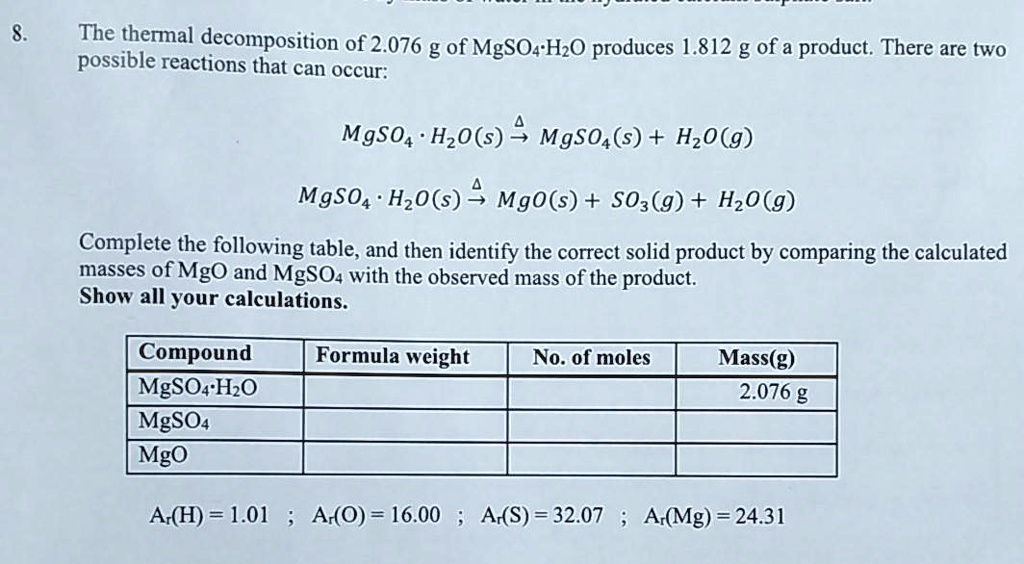 8. The thermal decomposition of 2.076 g of $MgSO_4 \cdot H_2O$ produces 1.812 g of a product. There are two possible reactions that can occur:

$MgSO_4 \cdot H_2O(s) \xrightarrow{\Delta} MgSO_4(s) + H_2O(g)$

$MgSO_4 \cdot H_2O(s) \xrightarrow{\Delta} MgO(s) + SO_3(g) + H_2O(g)$

Complete the following table, and then identify the correct solid product by comparing the calculated masses of MgO and $MgSO_4$ with the observed mass of the product.
Show all your calculations.

| Compound | Formula weight | No. of moles | Mass(g) |
|---|---|---|---|
| $MgSO_4 \cdot H_2O$ | | | 2.076 g |
| $MgSO_4$ | | | |
| MgO | | | |

$A_r(H) = 1.01$ ; $A_r(O) = 16.00$ ; $A_r(S) = 32.07$ ; $A_r(Mg) = 24.31$